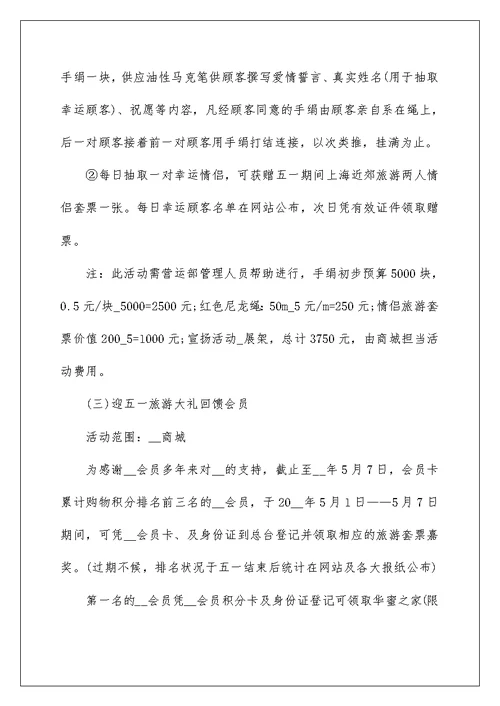 手绢一块，供应油性马克笔供顾客撰写爱情誓言、真实姓名(用于抽取幸运顾客)、祝愿等内容，凡经顾客同意的手绢由顾客亲自系在绳上，后一对顾客接着前一对顾客用手绢打结连接，以次类推，挂满为止。

②每日抽取一对幸运情侣，可获赠五一期间上海近郊旅游两人情侣套票一张。每日幸运顾客名单在网站公布，次日凭有效证件领取赠票。

注：此活动需营运部管理人员帮助进行，手绢初步预算5000块，0.5元/块_5000=2500元;红色尼龙绳：50m_5元/m=250元;情侣旅游套票价值200_5=1000元;宣扬活动_展架，总计3750元，由商城担当活动费用。

(三)迎五一旅游大礼回馈会员

活动范围：__商城

为感谢__会员多年来对__的支持，截止至__年5月7日，会员卡累计购物积分排名前三名的__会员，于20__年5月1日——5月7日期间，可凭__会员卡、及身份证到总台登记并领取相应的旅游套票嘉奖。(过期不候，排名状况于五一结束后统计在网站及各大报纸公布)

第一名的__会员凭__会员积分卡及身份证登记可领取华蜜之家(限